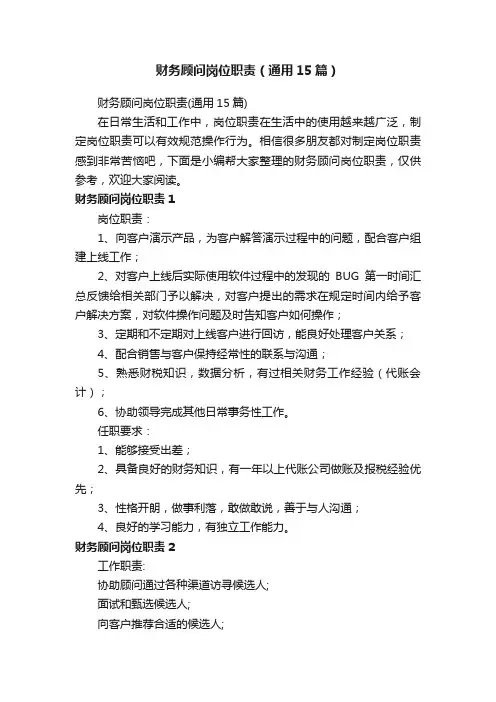 财务顾问岗位职责（通用15篇）

财务顾问岗位职责(通用15篇)

在日常生活和工作中，岗位职责在生活中的使用越来越广泛，制定岗位职责可以有效规范操作行为。相信很多朋友都对制定岗位职责感到非常苦恼吧，下面是小编帮大家整理的财务顾问岗位职责，仅供参考，欢迎大家阅读。

财务顾问岗位职责1

岗位职责：

1、向客户演示产品，为客户解答演示过程中的问题，配合客户组建上线工作；

2、对客户上线后实际使用软件过程中的发现的 BUG 第一时间汇总反馈给相关部门予以解决，对客户提出的需求在规定时间内给予客户解决方案，对软件操作问题及时告知客户如何操作；

3、定期和不定期对上线客户进行回访，能良好处理客户关系；

4、配合销售与客户保持经常性的联系与沟通；

5、熟悉财税知识，数据分析，有过相关财务工作经验（代账会计）；

6、协助领导完成其他日常事务性工作。

任职要求：

1、能够接受出差；

2、具备良好的财务知识，有一年以上代账公司做账及报税经验优先；

3、性格开朗，做事利落，敢做敢说，善于与人沟通；

4、良好的学习能力，有独立工作能力。

财务顾问岗位职责2

工作职责:

协助顾问通过各种渠道访寻候选人;

面试和甄选候选人;

向客户推荐合适的候选人;